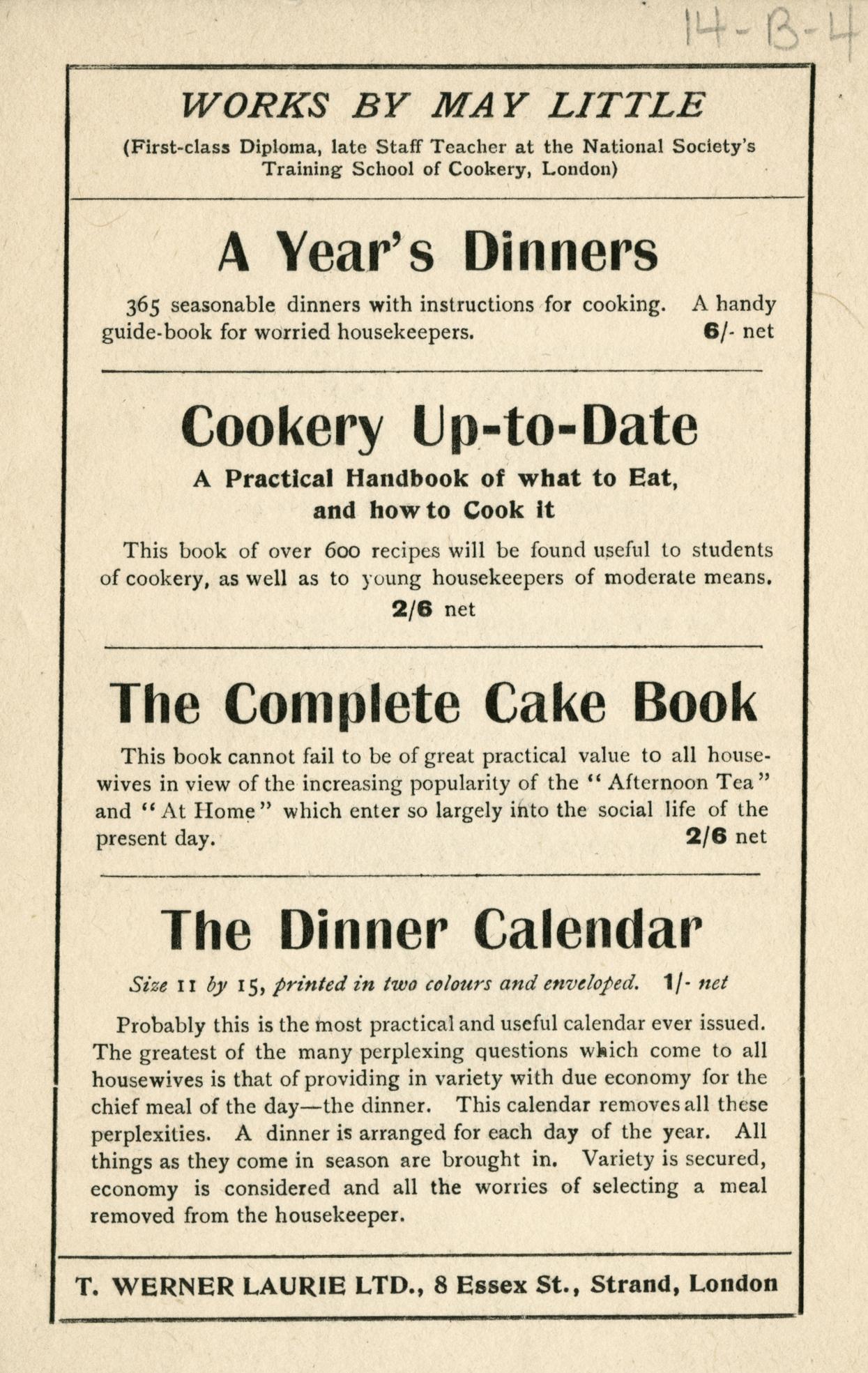 14-B-4

WORKS BY MAY LITTLE

(First-class Diploma, late Staff Teacher at the National Society's Training School of Cookery, London)

A Year's Dinners

365 seasonable dinners with instructions for cooking. A handy guide-book for worried housekeepers. 6/- net

Cookery Up-to-Date

A Practical Handbook of what to Eat, and how to Cook it

This book of over 600 recipes will be found useful to students of cookery, as well as to young housekeepers of moderate means. 2/6 net

The Complete Cake Book

This book cannot fail to be of great practical value to all housewives in view of the increasing popularity of the "Afternoon Tea" and "At Home" which enter so largely into the social life of the present day. 2/6 net

The Dinner Calendar

Size 11 by 15, printed in two colours and enveloped. 1/- net

Probably this is the most practical and useful calendar ever issued. The greatest of the many perplexing questions which come to all housewives is that of providing in variety with due economy for the chief meal of the day—the dinner. This calendar removes all these perplexities. A dinner is arranged for each day of the year. All things as they come in season are brought in. Variety is secured, economy is considered and all the worries of selecting a meal removed from the housekeeper.

T. WERNER LAURIE LTD., 8 Essex St., Strand, London